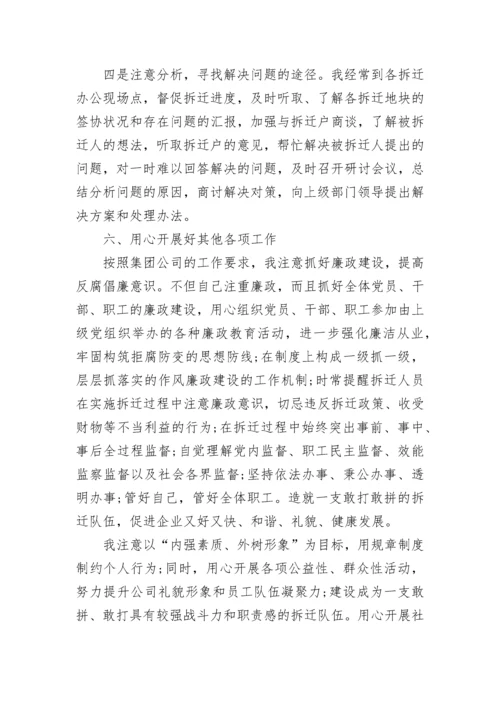 四是注意分析，寻找解决问题的途径。我经常到各拆迁办公现场点，督促拆迁进度，及时听取、了解各拆迁地块的签协状况和存在问题的汇报，加强与拆迁户商谈，了解被拆迁人的想法，听取拆迁户的意见，帮忙解决被拆迁人提出的问题，对一时难以回答解决的问题，及时召开研讨会议，总结分析问题的原因，商讨解决对策，向上级部门领导提出解决方案和处理办法。

六、用心开展好其他各项工作

按照集团公司的工作要求，我注意抓好廉政建设，提高反腐倡廉意识。不但自己注重廉政，而且抓好全体党员、干部、职工的廉政建设，用心组织党员、干部、职工参加由上级党组织举办的各种廉政教育活动，进一步强化廉洁从业，牢固构筑拒腐防变的思想防线;在制度上构成一级抓一级，层层抓落实的作风廉政建设的工作机制;时常提醒拆迁人员在实施拆迁过程中注意廉政意识，切忌违反拆迁政策、收受财物等不当利益的行为;在拆迁过程中始终突出事前、事中、事后全过程监督;自觉理解党内监督、职工民主监督、效能监察监督以及社会各界监督;坚持依法办事、秉公办事、透明办事;管好自己，管好全体职工。造就一支敢打敢拼的拆迁队伍，促进企业又好又快、和谐、礼貌、健康发展。

我注意以“内强素质、外树形象”为目标，用规章制度制约个人行为;同时，用心开展各项公益性、群众性活动，努力提升公司礼貌形象和员工队伍凝聚力;建设成为一支敢拼、敢打具有较强战斗力和职责感的拆迁队伍。用心开展社